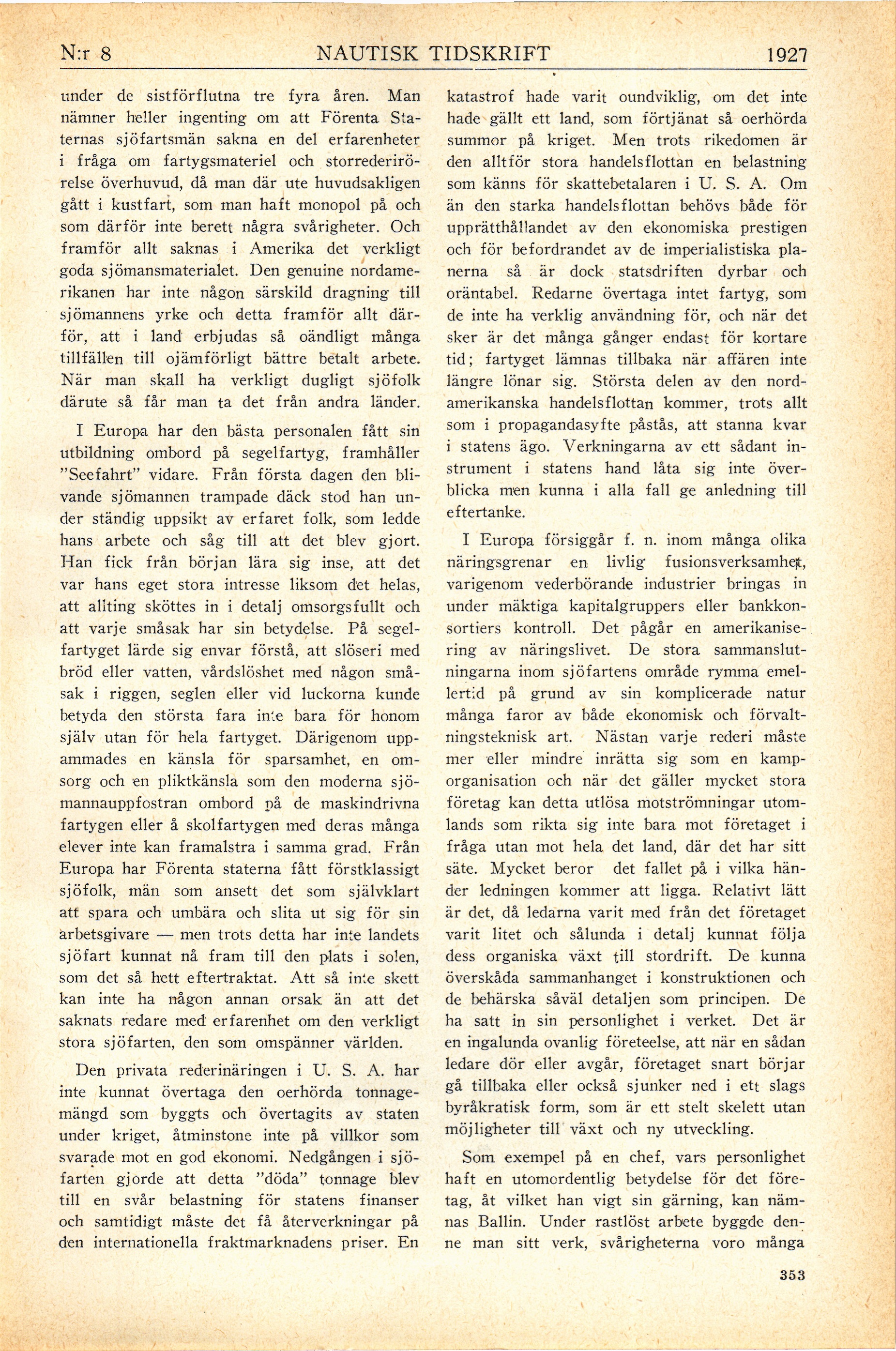 N:r 8 NAUTISK TIDSKRIFT 1927

under de sistförflutna tre fyra åren. Man nämner heller ingenting om att Förenta Staternas sjöfartsmän sakna en del erfarenheter i fråga om fartygsmateriel och storrederirörelse överhuvud, då man där ute huvudsakligen gått i kustfart, som man haft monopol på och som därför inte berett några svårigheter. Och framför allt saknas i Amerika det verkligt goda sjömansmaterialet. Den genuine nordamerikanen har inte någon särskild dragning till sjömannens yrke och detta framför allt därför, att i land erbjudas så oändligt många tillfällen till ojämförligt bättre betalt arbete. När man skall ha verkligt dugligt sjöfolk därute så får man ta det från andra länder.

I Europa har den bästa personalen fått sin utbildning ombord på segelfartyg, framhåller "Seefahrt" vidare. Från första dagen den blivande sjömannen trampade däck stod han under ständig uppsikt av erfaret folk, som ledde hans arbete och såg till att det blev gjort. Han fick från början lära sig inse, att det var hans eget stora intresse liksom det helas, att allting sköttes in i detalj omsorgsfullt och att varje småsak har sin betydelse. På segelfartyget lärde sig envar förstå, att slöseri med bröd eller vatten, vårdslöshet med någon småsak i riggen, seglen eller vid luckorna kunde betyda den största fara inte bara för honom själv utan för hela fartyget. Därigenom uppammades en känsla för sparsamhet, en omsorg och en pliktkänsla som den moderna sjömannauppfostran ombord på de maskindrivna fartygen eller å skolfartygen med deras många elever inte kan framalstra i samma grad. Från Europa har Förenta staterna fått förstklassigt sjöfolk, män som ansett det som självklart att spara och umbära och slita ut sig för sin arbetsgivare — men trots detta har inte landets sjöfart kunnat nå fram till den plats i solen, som det så hett eftertraktat. Att så inte skett kan inte ha någon annan orsak än att det saknats redare med erfarenhet om den verkligt stora sjöfarten, den som omspänner världen.

Den privata rederinäringen i U. S. A. har inte kunnat övertaga den oerhörda tonnagemängd som byggts och övertagits av staten under kriget, åtminstone inte på villkor som svarade mot en god ekonomi. Nedgången i sjöfarten gjorde att detta "döda" tonnage blev till en svår belastning för statens finanser och samtidigt måste det få återverkningar på den internationella fraktmarknadens priser. En katastrof hade varit oundviklig, om det inte hade gällt ett land, som förtjänat så oerhörda summor på kriget. Men trots rikedomen är den alltför stora handelsflottan en belastning som känns för skattebetalaren i U. S. A. Om än den starka handelsflottan behövs både för upprätthållandet av den ekonomiska prestigen och för befordrandet av de imperialistiska planerna så är dock statsdriften dyrbar och oräntabel. Redarne övertaga intet fartyg, som de inte ha verklig användning för, och när det sker är det många gånger endast för kortare tid; fartyget lämnas tillbaka när affären inte längre lönar sig. Största delen av den nordamerikanska handelsflottan kommer, trots allt som i propagandasyfte påstås, att stanna kvar i statens ägo. Verkningarna av ett sådant instrument i statens hand låta sig inte överblicka men kunna i alla fall ge anledning till eftertanke.

I Europa försiggår f. n. inom många olika näringsgrenar en livlig fusionsverksamhet, varigenom vederbörande industrier bringas in under mäktiga kapitalgruppers eller bankkonsortiers kontroll. Det pågår en amerikanisering av näringslivet. De stora sammanslutningarna inom sjöfartens område rymma emellertid på grund av sin komplicerade natur många faror av både ekonomisk och förvaltningsteknisk art. Nästan varje rederi måste mer eller mindre inrätta sig som en kamporganisation och när det gäller mycket stora företag kan detta utlösa motströmningar utomlands som rikta sig inte bara mot företaget i fråga utan mot hela det land, där det har sitt säte. Mycket beror det fallet på i vilka händer ledningen kommer att ligga. Relativt lätt är det, då ledarna varit med från det företaget varit litet och sålunda i detalj kunnat följa dess organiska växt till stordrift. De kunna överskåda sammanhanget i konstruktionen och de behärska såväl detaljen som principen. De ha satt in sin personlighet i verket. Det är en ingalunda ovanlig företeelse, att när en sådan ledare dör eller avgår, företaget snart börjar gå tillbaka eller också sjunker ned i ett slags byråkratisk form, som är ett stelt skelett utan möjligheter till växt och ny utveckling.

Som exempel på en chef, vars personlighet haft en utomordentlig betydelse för det företag, åt vilket han vigt sin gärning, kan nämnas Ballin. Under rastlöst arbete byggde denne man sitt verk, svårigheterna voro många

353